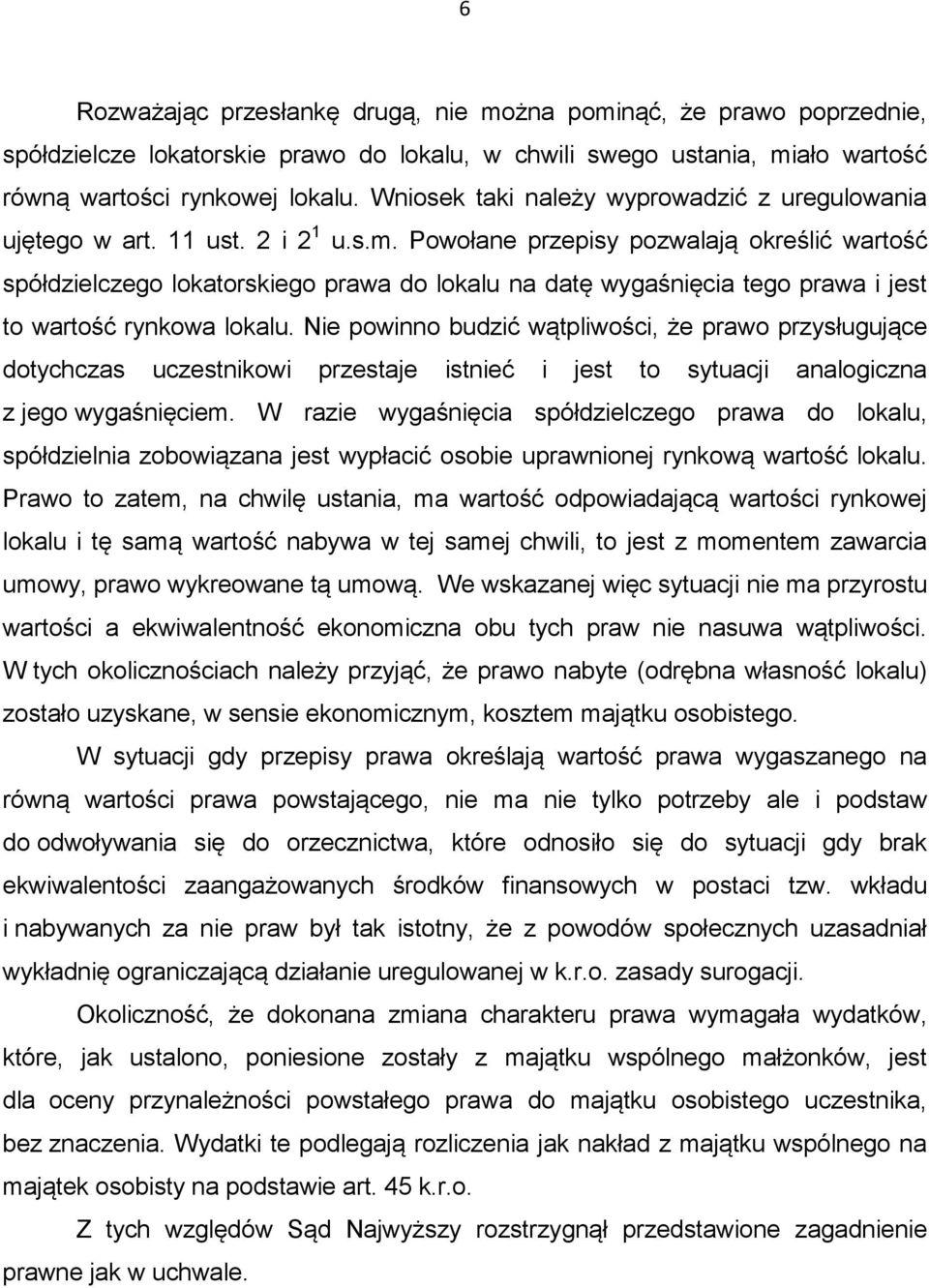 6

Rozważając przesłankę drugą, nie można pominąć, że prawo poprzednie, spółdzielcze lokatorskie prawo do lokalu, w chwili swego ustania, miało wartość równą wartości rynkowej lokalu. Wniosek taki należy wyprowadzić z uregulowania ujętego w art. 11 ust. 2 i $2^1$ u.s.m. Powołane przepisy pozwalają określić wartość spółdzielczego lokatorskiego prawa do lokalu na datę wygaśnięcia tego prawa i jest to wartość rynkowa lokalu. Nie powinno budzić wątpliwości, że prawo przysługujące dotychczas uczestnikowi przestaje istnieć i jest to sytuacji analogiczna z jego wygaśnięciem. W razie wygaśnięcia spółdzielczego prawa do lokalu, spółdzielnia zobowiązana jest wypłacić osobie uprawnionej rynkową wartość lokalu. Prawo to zatem, na chwilę ustania, ma wartość odpowiadającą wartości rynkowej lokalu i tę samą wartość nabywa w tej samej chwili, to jest z momentem zawarcia umowy, prawo wykreowane tą umową. We wskazanej więc sytuacji nie ma przyrostu wartości a ekwiwalentność ekonomiczna obu tych praw nie nasuwa wątpliwości. W tych okolicznościach należy przyjąć, że prawo nabyte (odrębna własność lokalu) zostało uzyskane, w sensie ekonomicznym, kosztem majątku osobistego.

W sytuacji gdy przepisy prawa określają wartość prawa wygaszanego na równą wartości prawa powstającego, nie ma nie tylko potrzeby ale i podstaw do odwoływania się do orzecznictwa, które odnosiło się do sytuacji gdy brak ekwiwalentości zaangażowanych środków finansowych w postaci tzw. wkładu i nabywanych za nie praw był tak istotny, że z powodów społecznych uzasadniał wykładnię ograniczającą działanie uregulowanej w k.r.o. zasady surogacji.

Okoliczność, że dokonana zmiana charakteru prawa wymagała wydatków, które, jak ustalono, poniesione zostały z majątku wspólnego małżonków, jest dla oceny przynależności powstałego prawa do majątku osobistego uczestnika, bez znaczenia. Wydatki te podlegają rozliczenia jak nakład z majątku wspólnego na majątek osobisty na podstawie art. 45 k.r.o.

Z tych względów Sąd Najwyższy rozstrzygnął przedstawione zagadnienie prawne jak w uchwale.